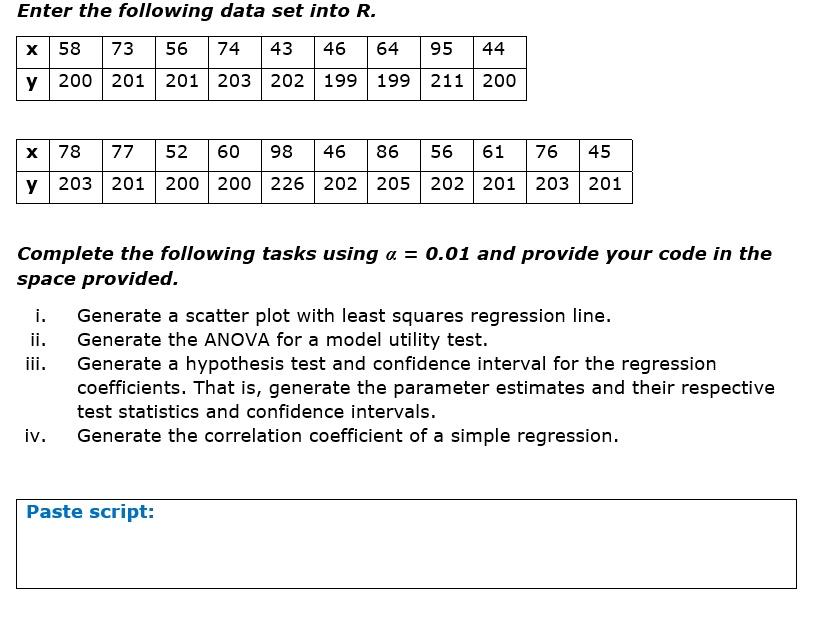 Enter the following data set into R.

| x | 58 | 73 | 56 | 74 | 43 | 46 | 64 | 95 | 44 |
|---|---|---|---|---|---|---|---|---|---|
| y | 200 | 201 | 201 | 203 | 202 | 199 | 199 | 211 | 200 |

| x | 78 | 77 | 52 | 60 | 98 | 46 | 86 | 56 | 61 | 76 | 45 |
|---|---|---|---|---|---|---|---|---|---|---|---|
| y | 203 | 201 | 200 | 200 | 226 | 202 | 205 | 202 | 201 | 203 | 201 |

Complete the following tasks using $\alpha = 0.01$ and provide your code in the space provided.

i. Generate a scatter plot with least squares regression line.
ii. Generate the ANOVA for a model utility test.
iii. Generate a hypothesis test and confidence interval for the regression coefficients. That is, generate the parameter estimates and their respective test statistics and confidence intervals.
iv. Generate the correlation coefficient of a simple regression.

Paste script: